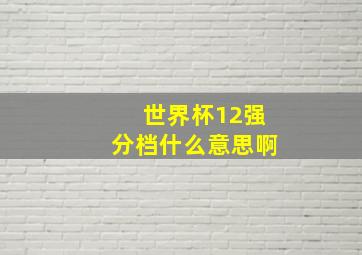 世界杯12强
分档什么意思啊